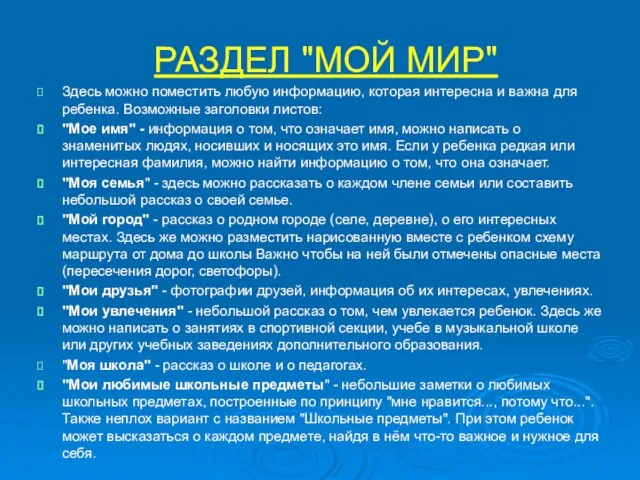 РАЗДЕЛ "МОЙ МИР"

Здесь можно поместить любую информацию, которая интересна и важна для ребенка. Возможные заголовки листов:

"Мое имя" - информация о том, что означает имя, можно написать о знаменитых людях, носивших и носящих это имя. Если у ребенка редкая или интересная фамилия, можно найти информацию о том, что она означает.

"Моя семья" - здесь можно рассказать о каждом члене семьи или составить небольшой рассказ о своей семье.

"Мой город" - рассказ о родном городе (селе, деревне), о его интересных местах. Здесь же можно разместить нарисованную вместе с ребенком схему маршрута от дома до школы Важно чтобы на ней были отмечены опасные места (пересечения дорог, светофоры).

"Мои друзья" - фотографии друзей, информация об их интересах, увлечениях.

"Мои увлечения" - небольшой рассказ о том, чем увлекается ребенок. Здесь же можно написать о занятиях в спортивной секции, учебе в музыкальной школе или других учебных заведениях дополнительного образования.

"Моя школа" - рассказ о школе и о педагогах.

"Мои любимые школьные предметы" - небольшие заметки о любимых школьных предметах, построенные по принципу "мне нравится..., потому что...". Также неплох вариант с названием "Школьные предметы". При этом ребенок может высказаться о каждом предмете, найдя в нём что-то важное и нужное для себя.